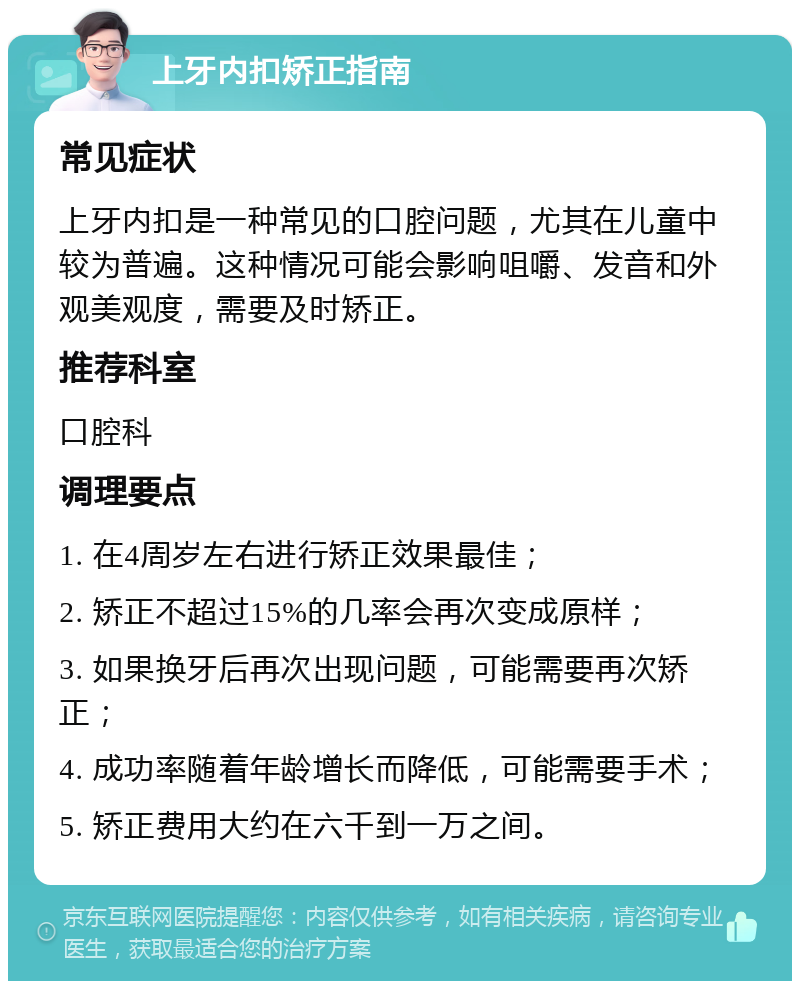 上牙内扣矫正指南

常见症状

上牙内扣是一种常见的口腔问题，尤其在儿童中较为普遍。这种情况可能会影响咀嚼、发音和外观美观度，需要及时矫正。

推荐科室

口腔科

调理要点

1. 在4周岁左右进行矫正效果最佳；

2. 矫正不超过15%的几率会再次变成原样；

3. 如果换牙后再次出现问题，可能需要再次矫正；

4. 成功率随着年龄增长而降低，可能需要手术；

5. 矫正费用大约在六千到一万之间。

京东互联网医院提醒您：内容仅供参考，如有相关疾病，请咨询专业医生，获取最适合您的治疗方案